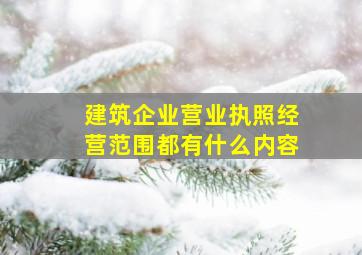 建筑企业营业执照经营范围都有什么内容